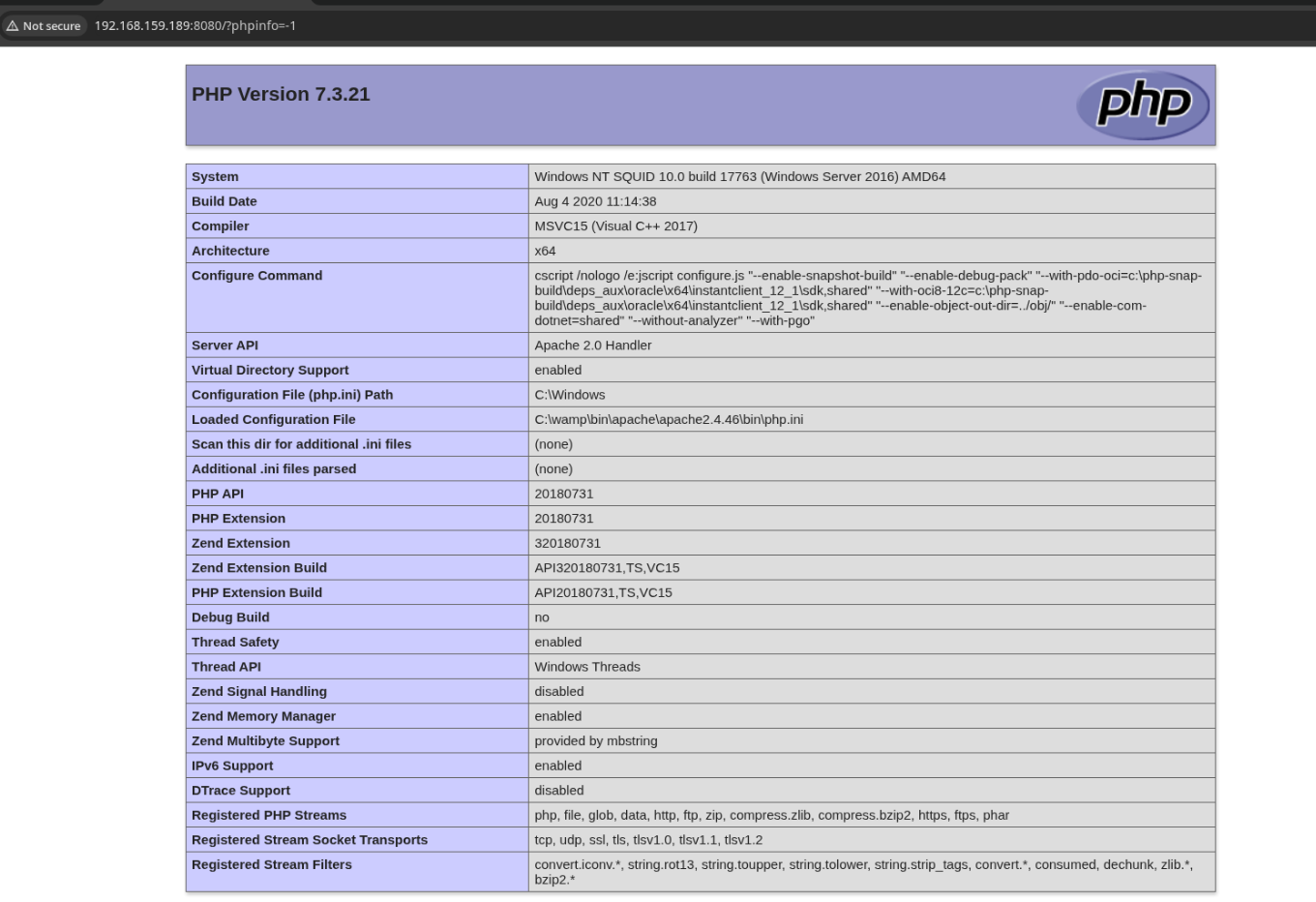 Not secure 192.168.159.189:8080/?phpinfo=-1

PHP Version 7.3.21

php

| System | Windows NT SQUID 10.0 build 17763 (Windows Server 2016) AMD64 |
|---|---|
| Build Date | Aug 4 2020 11:14:38 |
| Compiler | MSVC15 (Visual C++ 2017) |
| Architecture | x64 |
| Configure Command | cscript /nologo /e:jscript configure.js "--enable-snapshot-build" "--enable-debug-pack" "--with-pdo-oci=c:\php-snap-build\deps_aux\oracle\x64\instantclient_12_1\sdk,shared" "--with-oci8-12c=c:\php-snap-build\deps_aux\oracle\x64\instantclient_12_1\sdk,shared" "--enable-object-out-dir=../obj/" "--enable-com-dotnet=shared" "--without-analyzer" "--with-pgo" |
| Server API | Apache 2.0 Handler |
| Virtual Directory Support | enabled |
| Configuration File (php.ini) Path | C:\Windows |
| Loaded Configuration File | C:\wamp\bin\apache\apache2.4.46\bin\php.ini |
| Scan this dir for additional .ini files | (none) |
| Additional .ini files parsed | (none) |
| PHP API | 20180731 |
| PHP Extension | 20180731 |
| Zend Extension | 320180731 |
| Zend Extension Build | API320180731,TS,VC15 |
| PHP Extension Build | API20180731,TS,VC15 |
| Debug Build | no |
| Thread Safety | enabled |
| Thread API | Windows Threads |
| Zend Signal Handling | disabled |
| Zend Memory Manager | enabled |
| Zend Multibyte Support | provided by mbstring |
| IPv6 Support | enabled |
| DTrace Support | disabled |
| Registered PHP Streams | php, file, glob, data, http, ftp, zip, compress.zlib, compress.bzip2, https, ftps, phar |
| Registered Stream Socket Transports | tcp, udp, ssl, tls, tlsv1.0, tlsv1.1, tlsv1.2 |
| Registered Stream Filters | convert.iconv.*, string.rot13, string.toupper, string.tolower, string.strip_tags, convert.*, consumed, dechunk, zlib.*, bzip2.* |